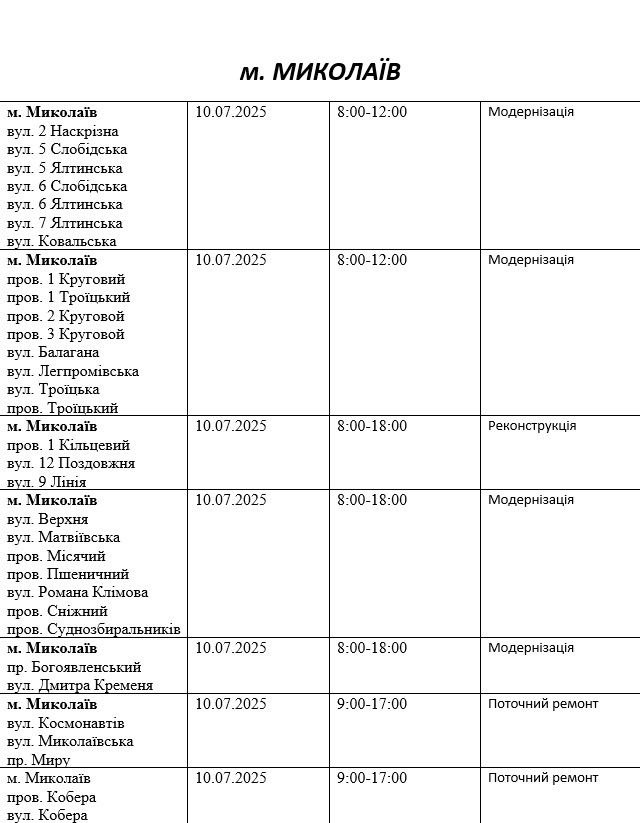 м. МИКОЛАЇВ

| м. Миколаїв вул. 2 Наскрізна вул. 5 Слобідська вул. 5 Ялтинська вул. 6 Слобідська вул. 6 Ялтинська вул. 7 Ялтинська вул. Ковальська | 10.07.2025 | 8:00-12:00 | Модернізація |
|---|---|---|---|
| м. Миколаїв пров. 1 Круговий пров. 1 Троїцький пров. 2 Круговой пров. 3 Круговой вул. Балагана вул. Легпромівська вул. Троїцька пров. Троїцький | 10.07.2025 | 8:00-12:00 | Модернізація |
| м. Миколаїв пров. 1 Кільцевий вул. 12 Поздовжня вул. 9 Лінія | 10.07.2025 | 8:00-18:00 | Реконструкція |
| м. Миколаїв вул. Верхня вул. Матвіївська пров. Місячий пров. Пшеничний вул. Романа Клімова пров. Сніжний пров. Суднозбиральників | 10.07.2025 | 8:00-18:00 | Модернізація |
| м. Миколаїв пр. Богоявленський вул. Дмитра Кременя | 10.07.2025 | 8:00-18:00 | Модернізація |
| м. Миколаїв вул. Космонавтів вул. Миколаївська пр. Миру | 10.07.2025 | 9:00-17:00 | Поточний ремонт |
| м. Миколаїв пров. Кобера вул. Кобера | 10.07.2025 | 9:00-17:00 | Поточний ремонт |